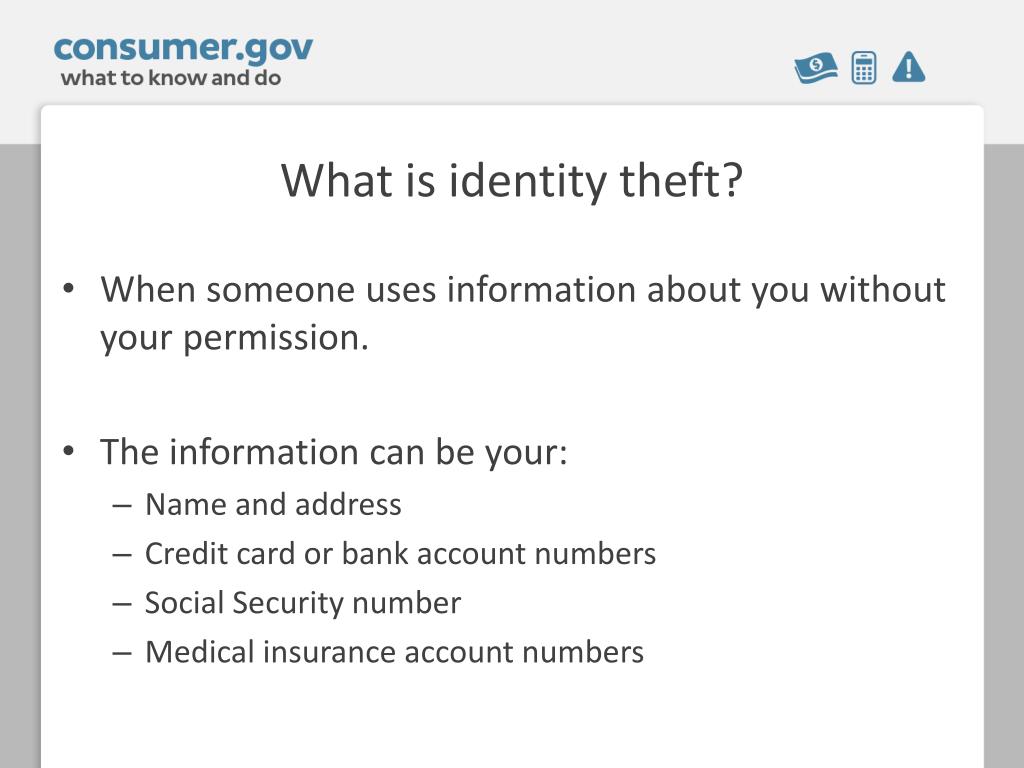 consumer.gov
what to know and do

What is identity theft?

• When someone uses information about you without your permission.

• The information can be your:
– Name and address
– Credit card or bank account numbers
– Social Security number
– Medical insurance account numbers